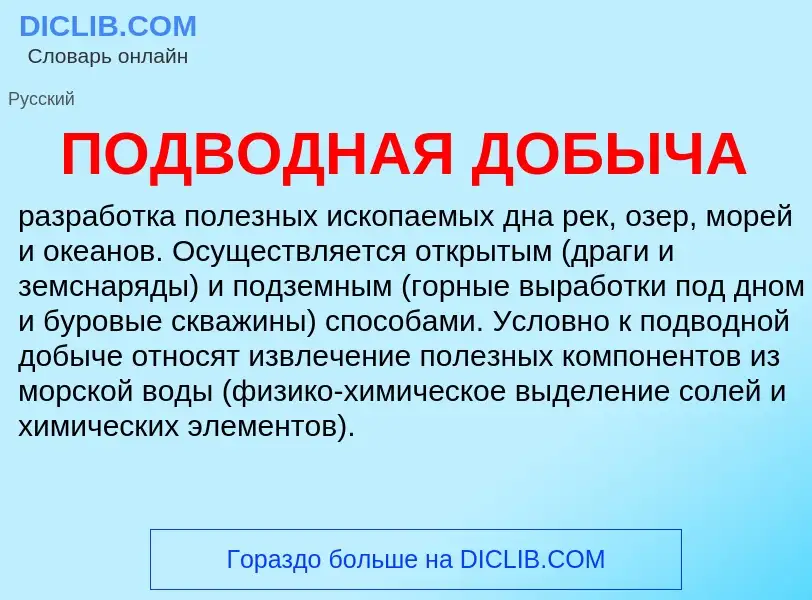 DICLIB.COM
Словарь онлайн

Русский

ПОДВОДНАЯ ДОБЫЧА

разработка полезных ископаемых дна рек, озер, морей и океанов. Осуществляется открытым (драги и земснаряды) и подземным (горные выработки под дном и буровые скважины) способами. Условно к подводной добыче относят извлечение полезных компонентов из морской воды (физико-химическое выделение солей и химических элементов).

Гораздо больше на DICLIB.COM